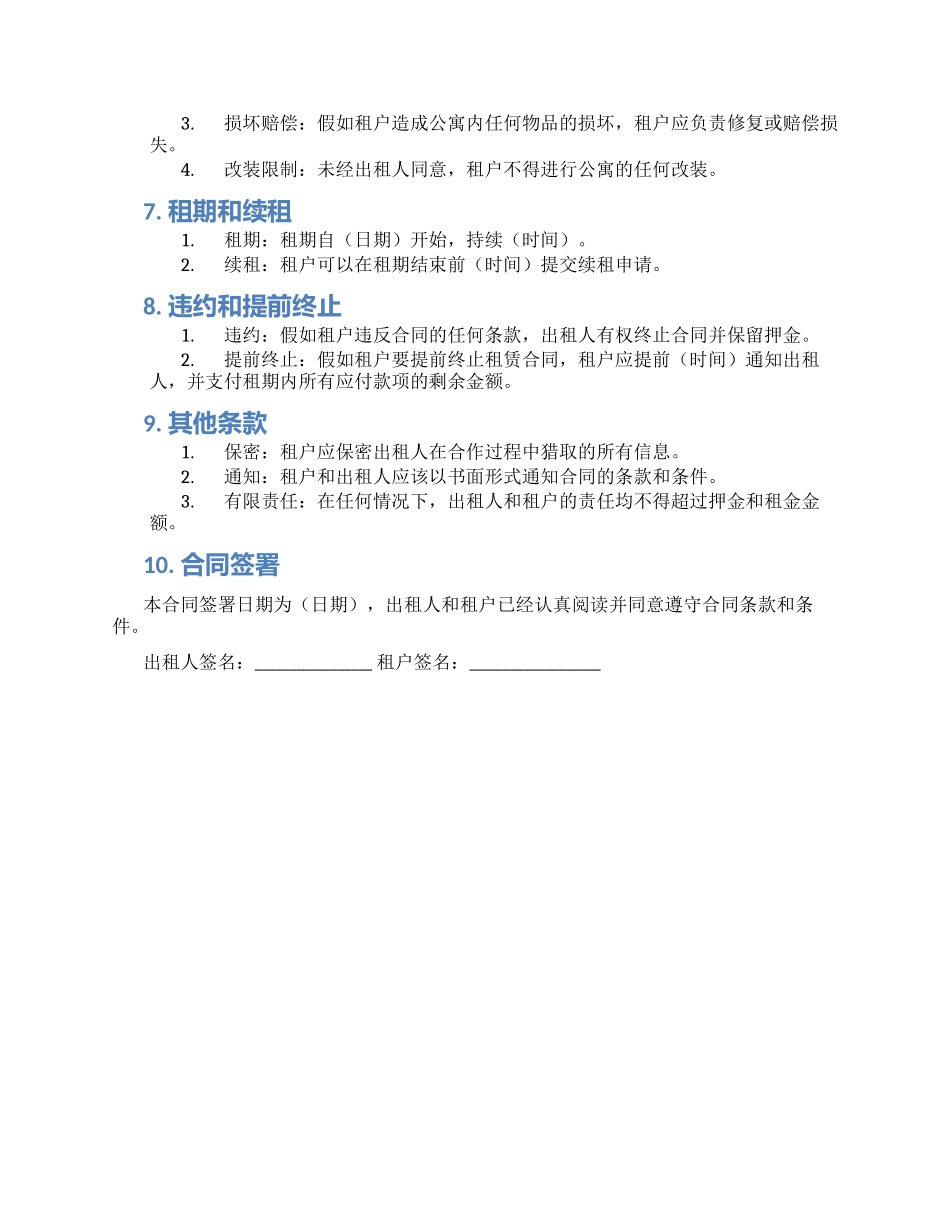 3. 损坏赔偿：假如租户造成公寓内任何物品的损坏，租户应负责修复或赔偿损失。

4. 改装限制：未经出租人同意，租户不得进行公寓的任何改装。

7. 租期和续租

1. 租期：租期自（日期）开始，持续（时间）。

2. 续租：租户可以在租期结束前（时间）提交续租申请。

8. 违约和提前终止

1. 违约：假如租户违反合同的任何条款，出租人有权终止合同并保留押金。

2. 提前终止：假如租户要提前终止租赁合同，租户应提前（时间）通知出租人，并支付租期内所有应付款项的剩余金额。

9. 其他条款

1. 保密：租户应保密出租人在合作过程中猎取的所有信息。

2. 通知：租户和出租人应该以书面形式通知合同的条款和条件。

3. 有限责任：在任何情况下，出租人和租户的责任均不得超过押金和租金金额。

10. 合同签署

本合同签署日期为（日期），出租人和租户已经认真阅读并同意遵守合同条款和条件。

出租人签名：_____________ 租户签名：_______________